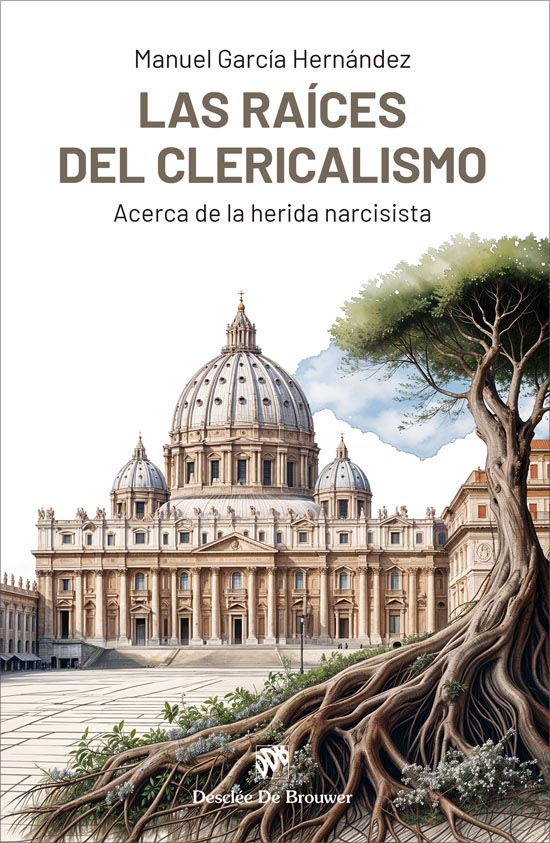 Manuel García Hernández

LAS RAÍCES DEL CLERICALISMO

Acerca de la herida narcisista

Desclée De Brouwer